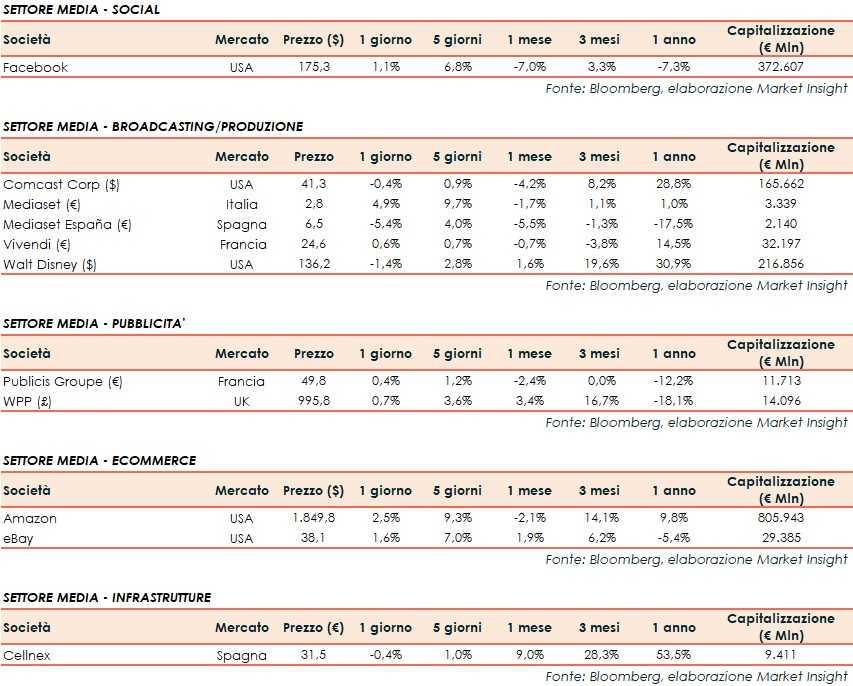 SETTORE MEDIA - SOCIAL

| Società | Mercato | Prezzo ($) | 1 giorno | 5 giorni | 1 mese | 3 mesi | 1 anno | Capitalizzazione (€ Mln) |
|---|---|---|---|---|---|---|---|---|
| Facebook | USA | 175,3 | 1,1% | 6,8% | -7,0% | 3,3% | -7,3% | 372.607 |

Fonte: Bloomberg, elaborazione Market Insight

SETTORE MEDIA - BROADCASTING/PRODUZIONE

| Società | Mercato | Prezzo | 1 giorno | 5 giorni | 1 mese | 3 mesi | 1 anno | Capitalizzazione (€ Mln) |
|---|---|---|---|---|---|---|---|---|
| Comcast Corp ($) | USA | 41,3 | -0,4% | 0,9% | -4,2% | 8,2% | 28,8% | 165.662 |
| Mediaset (€) | Italia | 2,8 | 4,9% | 9,7% | -1,7% | 1,1% | 1,0% | 3.339 |
| Mediaset España (€) | Spagna | 6,5 | -5,4% | 4,0% | -5,5% | -1,3% | -17,5% | 2.140 |
| Vivendi (€) | Francia | 24,6 | 0,6% | 0,7% | -0,7% | -3,8% | 14,5% | 32.197 |
| Walt Disney ($) | USA | 136,2 | -1,4% | 2,8% | 1,6% | 19,6% | 30,9% | 216.856 |

Fonte: Bloomberg, elaborazione Market Insight

SETTORE MEDIA - PUBBLICITA'

| Società | Mercato | Prezzo | 1 giorno | 5 giorni | 1 mese | 3 mesi | 1 anno | Capitalizzazione (€ Mln) |
|---|---|---|---|---|---|---|---|---|
| Publicis Groupe (€) | Francia | 49,8 | 0,4% | 1,2% | -2,4% | 0,0% | -12,2% | 11.713 |
| WPP (£) | UK | 995,8 | 0,7% | 3,6% | 3,4% | 16,7% | -18,1% | 14.096 |

Fonte: Bloomberg, elaborazione Market Insight

SETTORE MEDIA - ECOMMERCE

| Società | Mercato | Prezzo ($) | 1 giorno | 5 giorni | 1 mese | 3 mesi | 1 anno | Capitalizzazione (€ Mln) |
|---|---|---|---|---|---|---|---|---|
| Amazon | USA | 1.849,8 | 2,5% | 9,3% | -2,1% | 14,1% | 9,8% | 805.943 |
| eBay | USA | 38,1 | 1,6% | 7,0% | 1,9% | 6,2% | -5,4% | 29.385 |

Fonte: Bloomberg, elaborazione Market Insight

SETTORE MEDIA - INFRASTRUTTURE

| Società | Mercato | Prezzo (€) | 1 giorno | 5 giorni | 1 mese | 3 mesi | 1 anno | Capitalizzazione (€ Mln) |
|---|---|---|---|---|---|---|---|---|
| Cellnex | Spagna | 31,5 | -0,4% | 1,0% | 9,0% | 28,3% | 53,5% | 9.411 |

Fonte: Bloomberg, elaborazione Market Insight